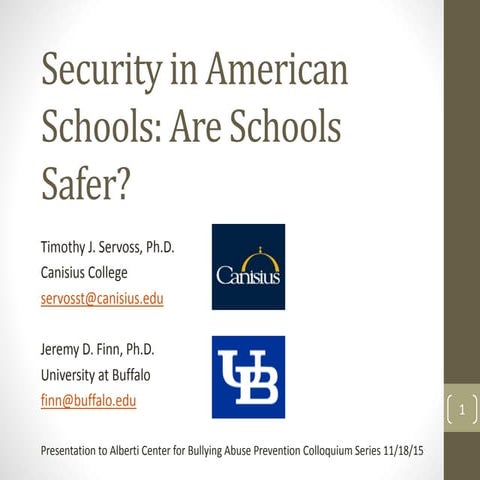 Security in American Schools: Are Schools Safer?

Timothy J. Servoss, Ph.D.
Canisius College
servosst@canisius.edu

Canisius

Jeremy D. Finn, Ph.D.
University at Buffalo
finn@buffalo.edu

UB

1

Presentation to Alberti Center for Bullying Abuse Prevention Colloquium Series 11/18/15